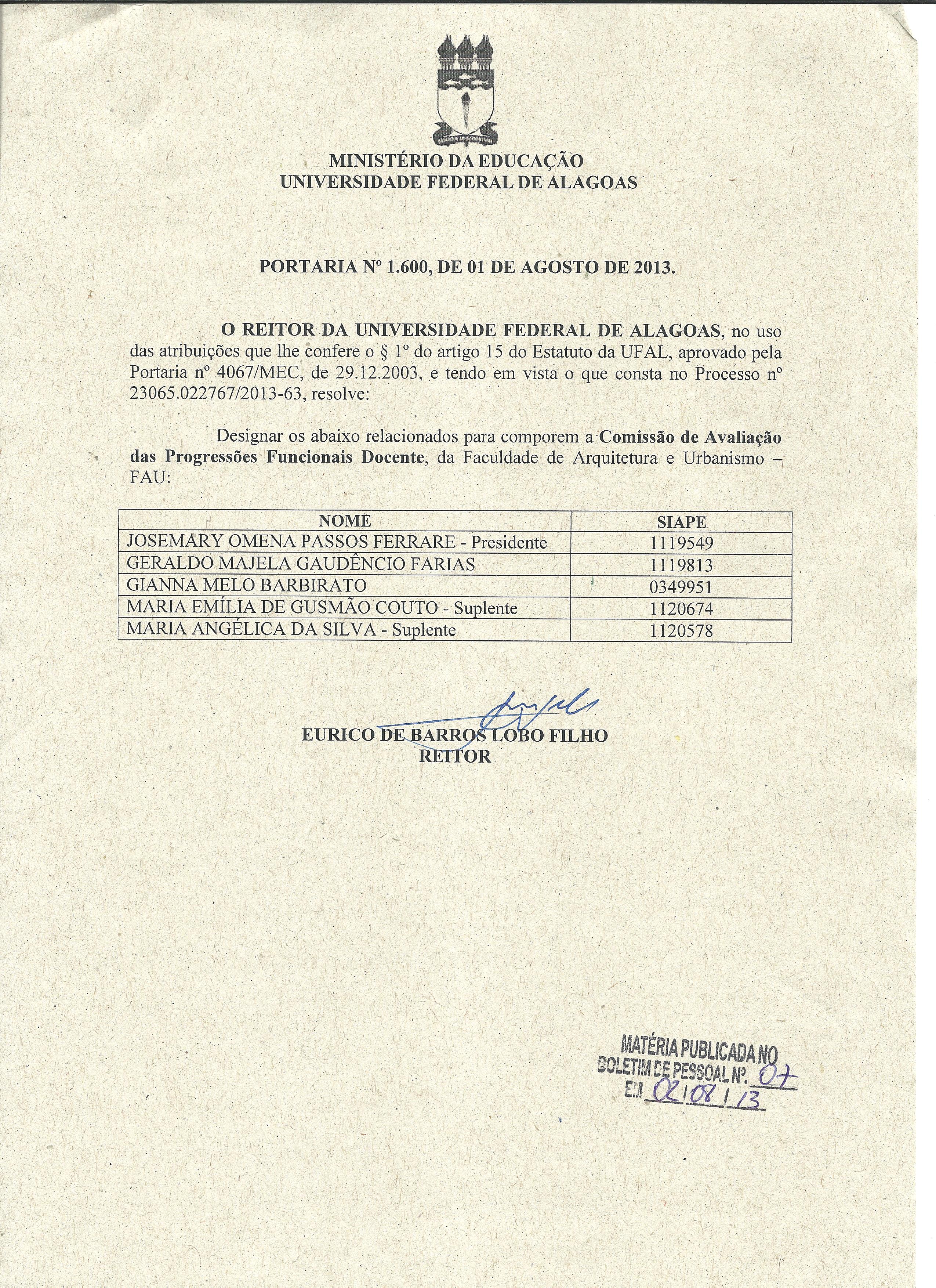 MINISTÉRIO DA EDUCAÇÃO
UNIVERSIDADE FEDERAL DE ALAGOAS

PORTARIA Nº 1.600, DE 01 DE AGOSTO DE 2013.

O REITOR DA UNIVERSIDADE FEDERAL DE ALAGOAS, no uso das atribuições que lhe confere o § 1º do artigo 15 do Estatuto da UFAL, aprovado pela Portaria nº 4067/MEC, de 29.12.2003, e tendo em vista o que consta no Processo nº 23065.022767/2013-63, resolve:

Designar os abaixo relacionados para comporem a Comissão de Avaliação das Progressões Funcionais Docente, da Faculdade de Arquitetura e Urbanismo – FAU:

| NOME | SIAPE |
|---|---|
| JOSEMARY OMENA PASSOS FERRARE - Presidente | 1119549 |
| GERALDO MAJELA GAUDÊNCIO FARIAS | 1119813 |
| GIANNA MELO BARBIRATO | 0349951 |
| MARIA EMÍLIA DE GUSMÃO COUTO - Suplente | 1120674 |
| MARIA ANGÉLICA DA SILVA - Suplente | 1120578 |

EURICO DE BARROS LOBO FILHO
REITOR

MATÉRIA PUBLICADA NO
BOLETIM DE PESSOAL Nº. 07
EM 02/08/13